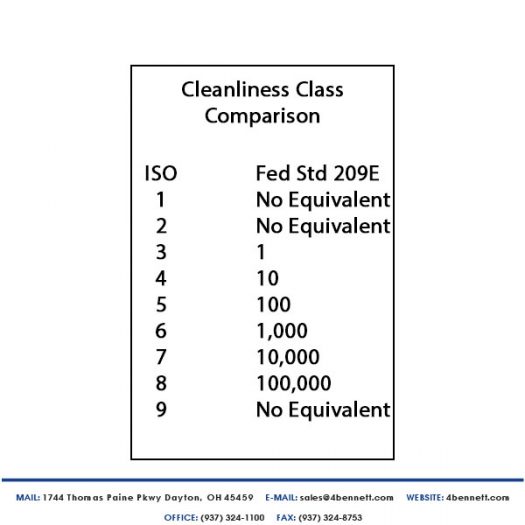 Cleanliness Class Comparison

| ISO | Fed Std 209E |
|---|---|
| 1 | No Equivalent |
| 2 | No Equivalent |
| 3 | 1 |
| 4 | 10 |
| 5 | 100 |
| 6 | 1,000 |
| 7 | 10,000 |
| 8 | 100,000 |
| 9 | No Equivalent |

MAIL: 1744 Thomas Paine Pkwy Dayton, OH 45459 E-MAIL: sales@4bennett.com WEBSITE: 4bennett.com

OFFICE: (937) 324-1100 FAX: (937) 324-8753